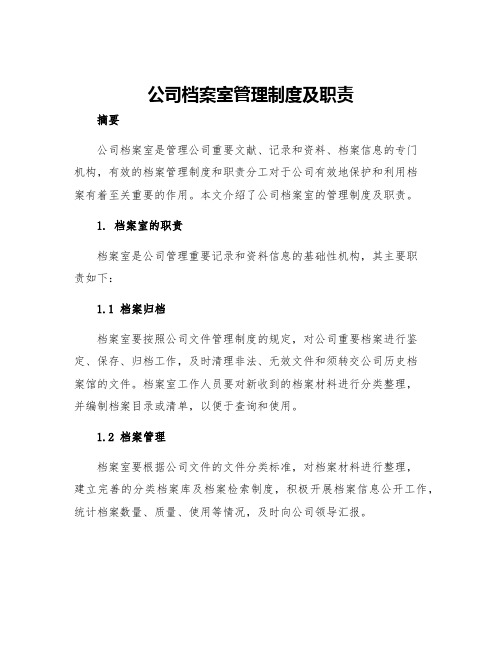 公司档案室管理制度及职责

摘要

公司档案室是管理公司重要文献、记录和资料、档案信息的专门机构，有效的档案管理制度和职责分工对于公司有效地保护和利用档案有着至关重要的作用。本文介绍了公司档案室的管理制度及职责。

1. 档案室的职责

档案室是公司管理重要记录和资料信息的基础性机构，其主要职责如下：

1.1 档案归档

档案室要按照公司文件管理制度的规定，对公司重要档案进行鉴定、保存、归档工作，及时清理非法、无效文件和须转交公司历史档案馆的文件。档案室工作人员要对新收到的档案材料进行分类整理，并编制档案目录或清单，以便于查询和使用。

1.2 档案管理

档案室要根据公司文件的文件分类标准，对档案材料进行整理，建立完善的分类档案库及档案检索制度，积极开展档案信息公开工作，统计档案数量、质量、使用等情况，及时向公司领导汇报。